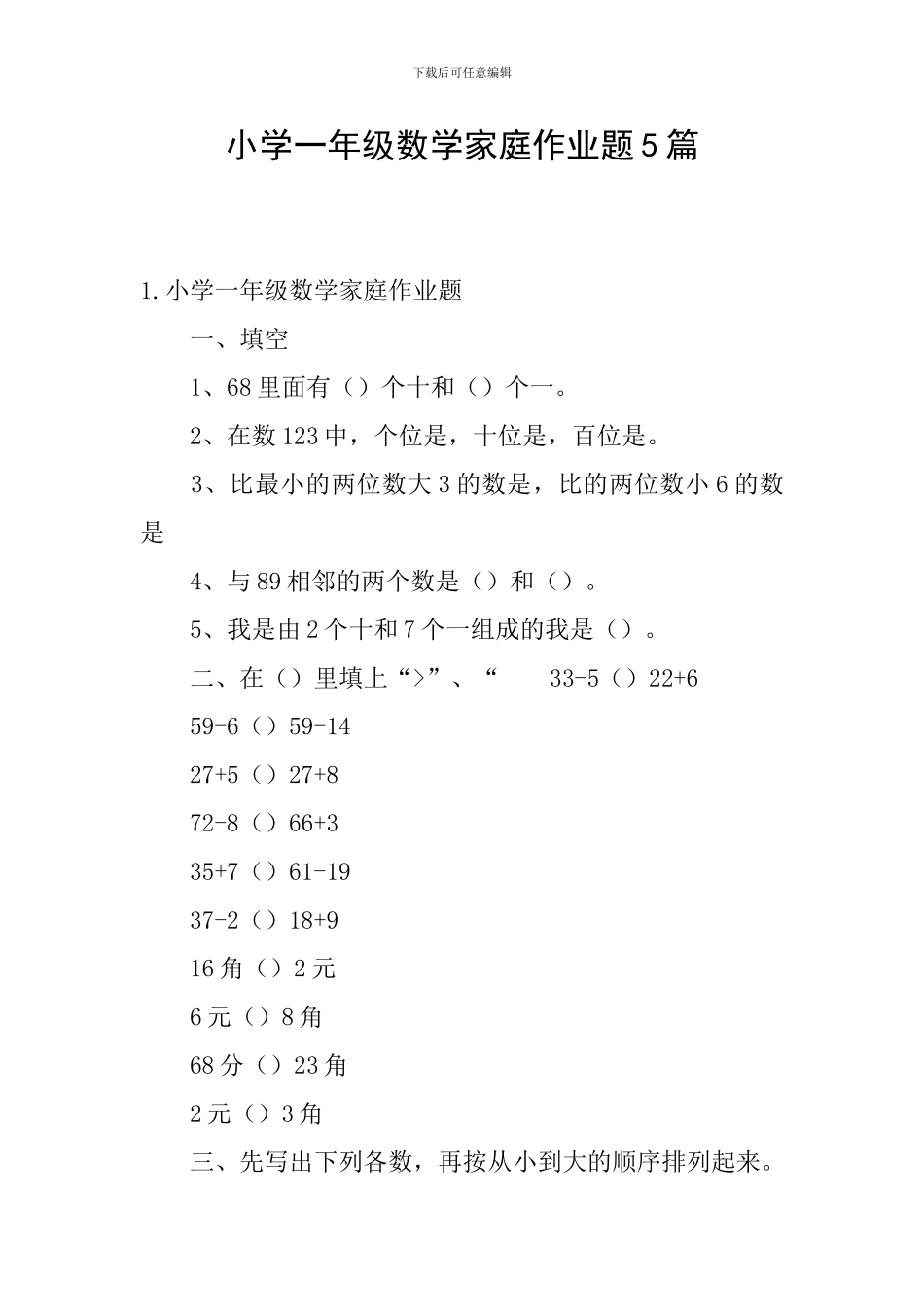 下载后可任意编辑

小学一年级数学家庭作业题5篇

1.小学一年级数学家庭作业题

一、填空

1、68里面有（）个十和（）个一。

2、在数123中，个位是，十位是，百位是。

3、比最小的两位数大3的数是，比的两位数小6的数是

4、与89相邻的两个数是（）和（）。

5、我是由2个十和7个一组成的我是（）。

二、在（）里填上“>”、“　　33-5（）22+6

59-6（）59-14

27+5（）27+8

72-8（）66+3

35+7（）61-19

37-2（）18+9

16角（）2元

6元（）8角

68分（）23角

2元（）3角

三、先写出下列各数，再按从小到大的顺序排列起来。